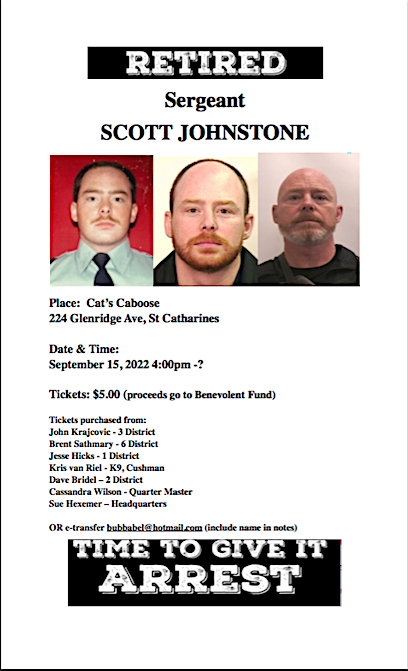 RETIRED

Sergeant

SCOTT JOHNSTONE

Place: Cat's Caboose
224 Glenridge Ave, St Catharines

Date & Time:
September 15, 2022 4:00pm -?

Tickets: $5.00 (proceeds go to Benevolent Fund)

Tickets purchased from:
John Krajcovic - 3 District
Brent Sathmary - 6 District
Jesse Hicks - 1 District
Kris van Riel - K9, Cushman
Dave Bridel – 2 District
Cassandra Wilson - Quarter Master
Sue Hexemer – Headquarters

OR e-transfer bubbabel@hotmail.com (include name in notes)

TIME TO GIVE IT
ARREST